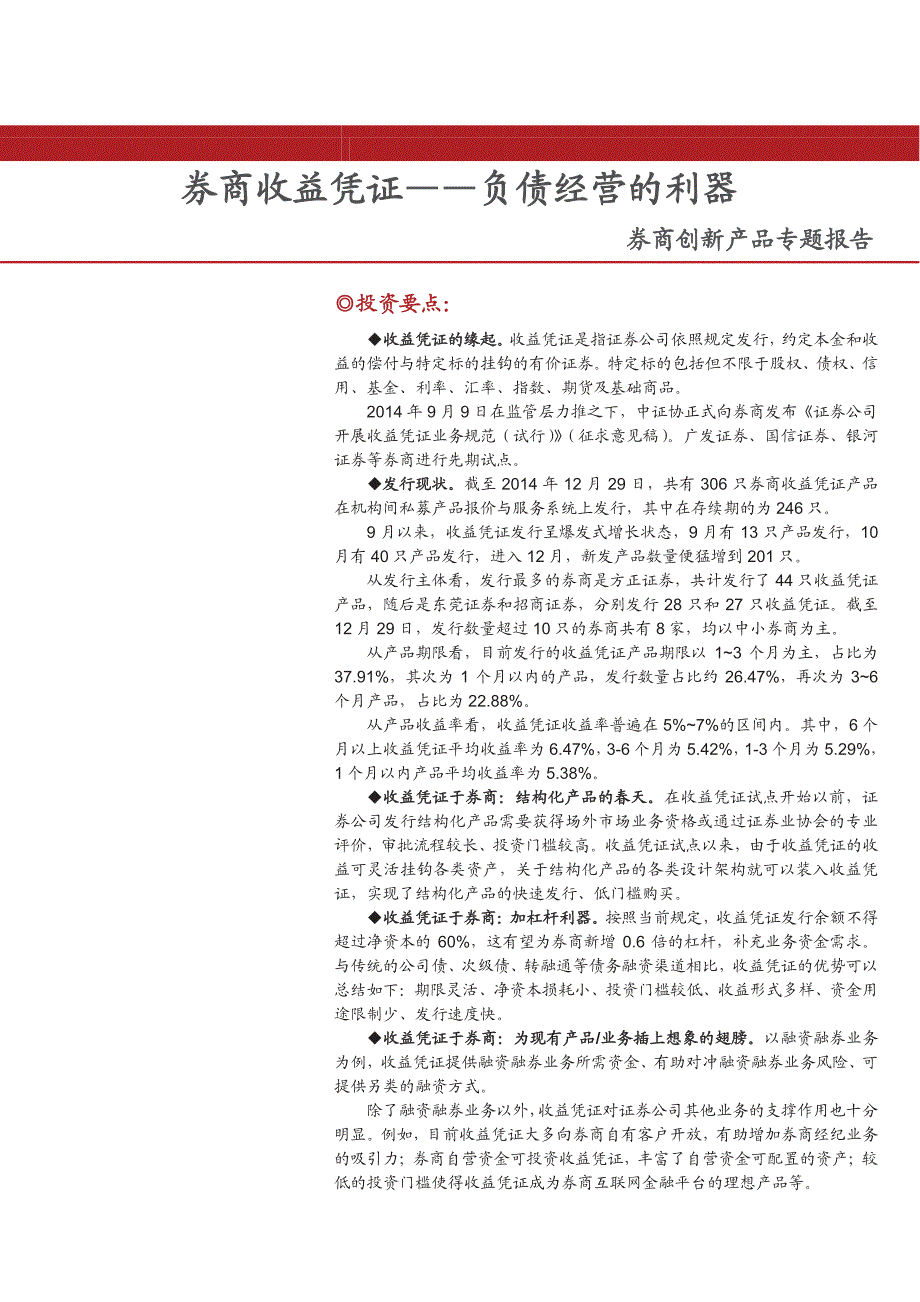 券商收益凭证——负债经营的利器

券商创新产品专题报告

◎投资要点：

◆收益凭证的缘起。收益凭证是指证券公司依照规定发行，约定本金和收益的偿付与特定标的挂钩的有价证券。特定标的包括但不限于股权、债权、信用、基金、利率、汇率、指数、期货及基础商品。

2014 年 9 月 9 日在监管层力推之下，中证协正式向券商发布《证券公司开展收益凭证业务规范（试行）》（征求意见稿）。广发证券、国信证券、银河证券等券商进行先期试点。

◆发行现状。截至 2014 年 12 月 29 日，共有 306 只券商收益凭证产品在机构间私募产品报价与服务系统上发行，其中在存续期的为 246 只。

9 月以来，收益凭证发行呈爆发式增长状态，9 月有 13 只产品发行，10 月有 40 只产品发行，进入 12 月，新发产品数量便猛增到 201 只。

从发行主体看，发行最多的券商是方正证券，共计发行了 44 只收益凭证产品，随后是东莞证券和招商证券，分别发行 28 只和 27 只收益凭证。截至 12 月 29 日，发行数量超过 10 只的券商共有 8 家，均以中小券商为主。

从产品期限看，目前发行的收益凭证产品期限以 1~3 个月为主，占比为 37.91%，其次为 1 个月以内的产品，发行数量占比约 26.47%，再次为 3~6 个月产品，占比为 22.88%。

从产品收益率看，收益凭证收益率普遍在 5%~7%的区间内。其中，6 个月以上收益凭证平均收益率为 6.47%，3-6 个月为 5.42%，1-3 个月为 5.29%，1 个月以内产品平均收益率为 5.38%。

◆收益凭证于券商：结构化产品的春天。在收益凭证试点开始以前，证券公司发行结构化产品需要获得场外市场业务资格或通过证券业协会的专业评价，审批流程较长、投资门槛较高。收益凭证试点以来，由于收益凭证的收益可灵活挂钩各类资产，关于结构化产品的各类设计架构就可以装入收益凭证，实现了结构化产品的快速发行、低门槛购买。

◆收益凭证于券商：加杠杆利器。按照当前规定，收益凭证发行余额不得超过净资本的 60%，这有望为券商新增 0.6 倍的杠杆，补充业务资金需求。与传统的公司债、次级债、转融通等债务融资渠道相比，收益凭证的优势可以总结如下：期限灵活、净资本损耗小、投资门槛较低、收益形式多样、资金用途限制少、发行速度快。

◆收益凭证于券商：为现有产品/业务插上想象的翅膀。以融资融券业务为例，收益凭证提供融资融券业务所需资金、有助对冲融资融券业务风险、可提供另类的融资方式。

除了融资融券业务以外，收益凭证对证券公司其他业务的支撑作用也十分明显。例如，目前收益凭证大多向券商自有客户开放，有助增加券商经纪业务的吸引力；券商自营资金可投资收益凭证，丰富了自营资金可配置的资产；较低的投资门槛使得收益凭证成为券商互联网金融平台的理想产品等。